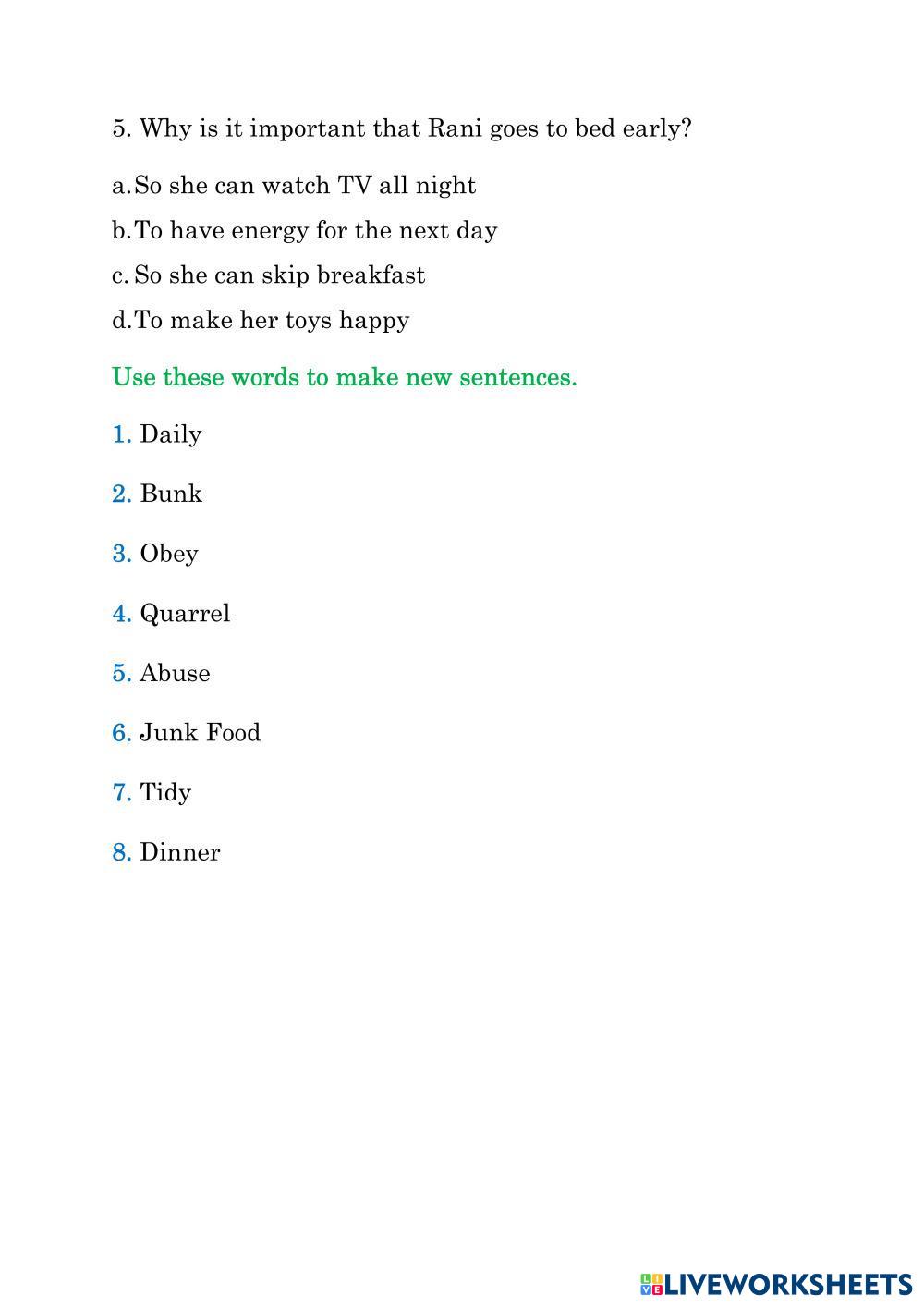 5. Why is it important that Rani goes to bed early?

a. So she can watch TV all night

b. To have energy for the next day

c. So she can skip breakfast

d. To make her toys happy

Use these words to make new sentences.

1. Daily

2. Bunk

3. Obey

4. Quarrel

5. Abuse

6. Junk Food

7. Tidy

8. Dinner

LIVEWORKSHEETS